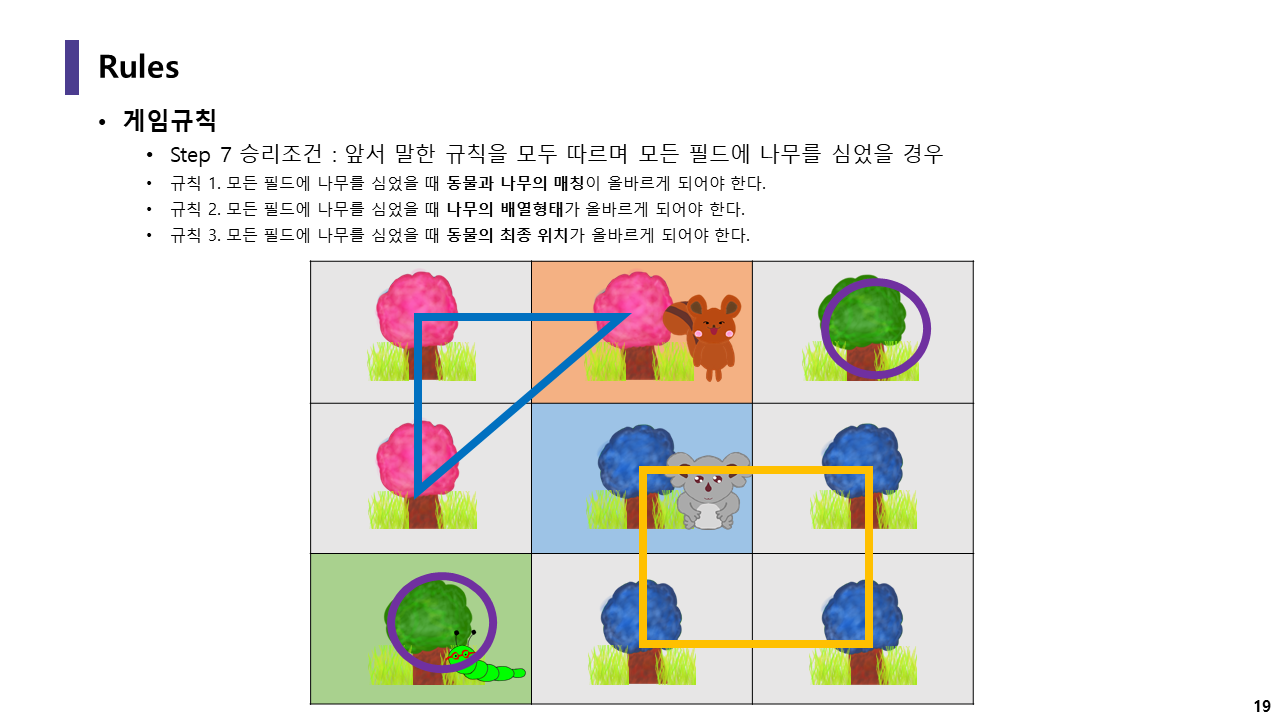 Rules

• 게임규칙

• Step 7 승리조건 : 앞서 말한 규칙을 모두 따르며 모든 필드에 나무를 심었을 경우

• 규칙 1. 모든 필드에 나무를 심었을 때 동물과 나무의 매칭이 올바르게 되어야 한다.

• 규칙 2. 모든 필드에 나무를 심었을 때 나무의 배열형태가 올바르게 되어야 한다.

• 규칙 3. 모든 필드에 나무를 심었을 때 동물의 최종 위치가 올바르게 되어야 한다.

19